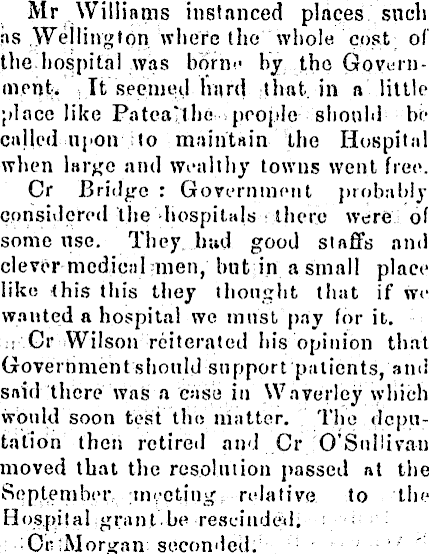 Mr Williams instanced places such as Wellington where the whole cost of the hospital was borne by the Government. It seemed hard that in a little place like Patea the people should be called upon to maintain the Hospital when large and wealthy towns went free.

Cr Bridge: Government probably considered the hospitals there were of some use. They had good staffs and clever medical men, but in a small place like this this they thought that if we wanted a hospital we must pay for it.

Cr Wilson reiterated his opinion that Government should support patients, and said there was a case in Waverley which would soon test the matter. The deputation then retired and Cr O'Sullivan moved that the resolution passed at the September meeting relative to the Hospital grant be rescinded.

Cr Morgan seconded.